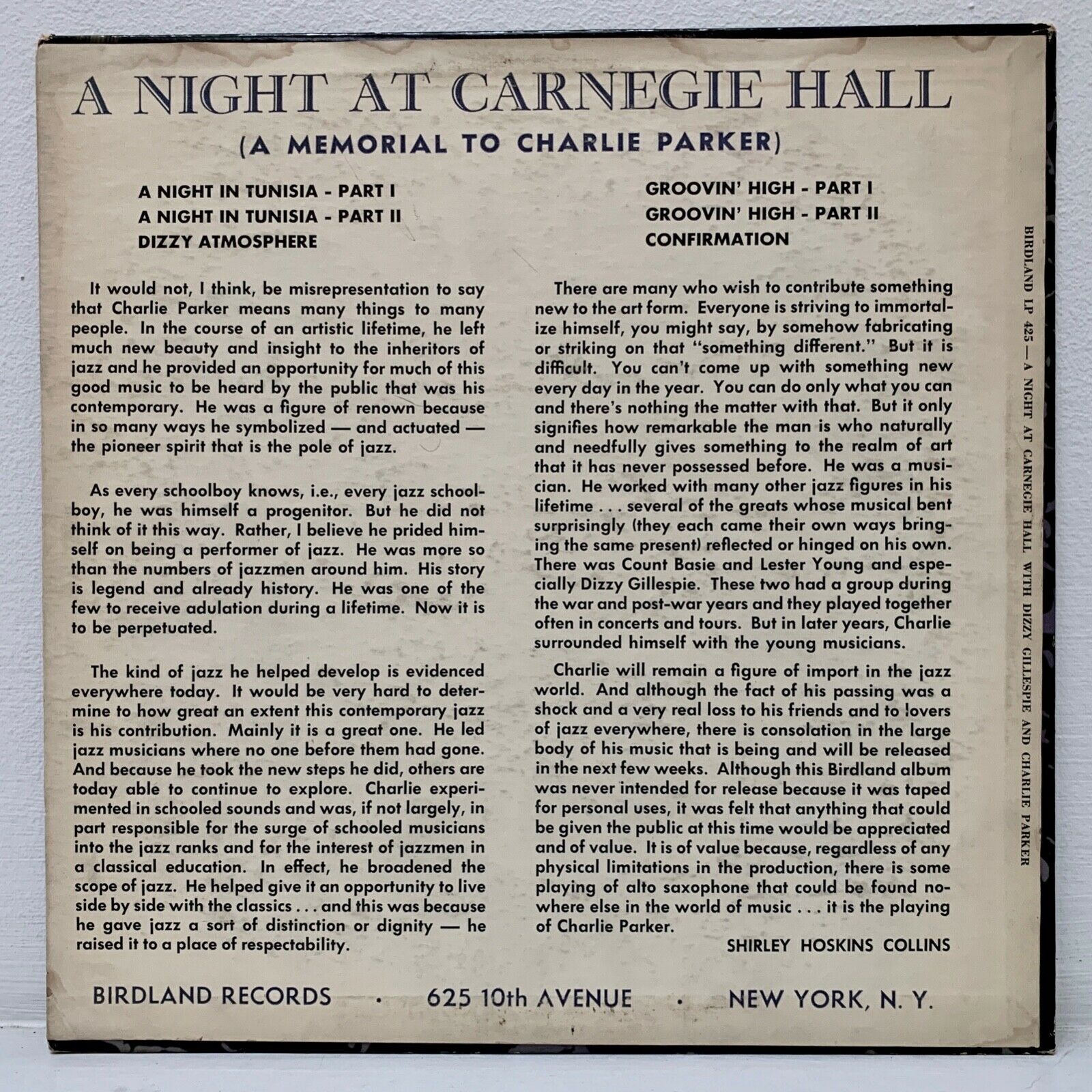 A NIGHT AT CARNEGIE HALL

(A MEMORIAL TO CHARLIE PARKER)

A NIGHT IN TUNISIA - PART I
A NIGHT IN TUNISIA - PART II
DIZZY ATMOSPHERE

GROOVIN' HIGH - PART I
GROOVIN' HIGH - PART II
CONFIRMATION

It would not, I think, be misrepresentation to say that Charlie Parker means many things to many people. In the course of an artistic lifetime, he left much new beauty and insight to the inheritors of jazz and he provided an opportunity for much of this good music to be heard by the public that was his contemporary. He was a figure of renown because in so many ways he symbolized — and actuated — the pioneer spirit that is the pole of jazz.

As every schoolboy knows, i.e., every jazz schoolboy, he was himself a progenitor. But he did not think of it this way. Rather, I believe he prided himself on being a performer of jazz. He was more so than the numbers of jazzmen around him. His story is legend and already history. He was one of the few to receive adulation during a lifetime. Now it is to be perpetuated.

The kind of jazz he helped develop is evidenced everywhere today. It would be very hard to determine to how great an extent this contemporary jazz is his contribution. Mainly it is a great one. He led jazz musicians where no one before them had gone. And because he took the new steps he did, others are today able to continue to explore. Charlie experimented in schooled sounds and was, if not largely, in part responsible for the surge of schooled musicians into the jazz ranks and for the interest of jazzmen in a classical education. In effect, he broadened the scope of jazz. He helped give it an opportunity to live side by side with the classics . . . and this was because he gave jazz a sort of distinction or dignity — he raised it to a place of respectability.

There are many who wish to contribute something new to the art form. Everyone is striving to immortalize himself, you might say, by somehow fabricating or striking on that "something different." But it is difficult. You can't come up with something new every day in the year. You can do only what you can and there's nothing the matter with that. But it only signifies how remarkable the man is who naturally and needfully gives something to the realm of art that it has never possessed before. He was a musician. He worked with many other jazz figures in his lifetime . . . several of the greats whose musical bent surprisingly (they each came their own ways bringing the same present) reflected or hinged on his own. There was Count Basie and Lester Young and especially Dizzy Gillespie. These two had a group during the war and post-war years and they played together often in concerts and tours. But in later years, Charlie surrounded himself with the young musicians.

Charlie will remain a figure of import in the jazz world. And although the fact of his passing was a shock and a very real loss to his friends and to lovers of jazz everywhere, there is consolation in the large body of his music that is being and will be released in the next few weeks. Although this Birdland album was never intended for release because it was taped for personal uses, it was felt that anything that could be given the public at this time would be appreciated and of value. It is of value because, regardless of any physical limitations in the production, there is some playing of alto saxophone that could be found nowhere else in the world of music . . . it is the playing of Charlie Parker.

SHIRLEY HOSKINS COLLINS

BIRDLAND RECORDS • 625 10th AVENUE • NEW YORK, N. Y.

BIRDLAND LP 425 — A NIGHT AT CARNEGIE HALL WITH DIZZY GILLESPIE AND CHARLIE PARKER